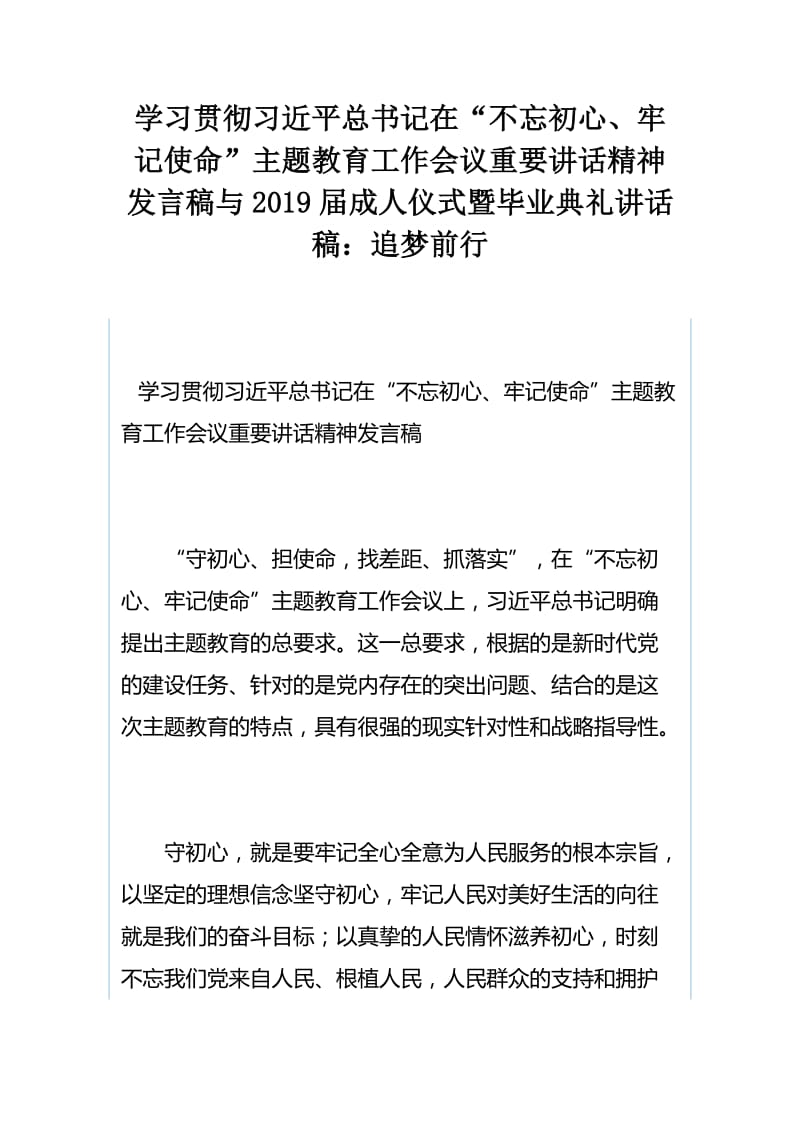 学习贯彻习近平总书记在“不忘初心、牢记使命”主题教育工作会议重要讲话精神发言稿与2019届成人仪式暨毕业典礼讲话稿：追梦前行

学习贯彻习近平总书记在“不忘初心、牢记使命”主题教育工作会议重要讲话精神发言稿

“守初心、担使命，找差距、抓落实”，在“不忘初心、牢记使命”主题教育工作会议上，习近平总书记明确提出主题教育的总要求。这一总要求，根据的是新时代党的建设任务、针对的是党内存在的突出问题、结合的是这次主题教育的特点，具有很强的现实针对性和战略指导性。

守初心，就是要牢记全心全意为人民服务的根本宗旨，以坚定的理想信念坚守初心，牢记人民对美好生活的向往就是我们的奋斗目标；以真挚的人民情怀滋养初心，时刻不忘我们党来自人民、根植人民，人民群众的支持和拥护